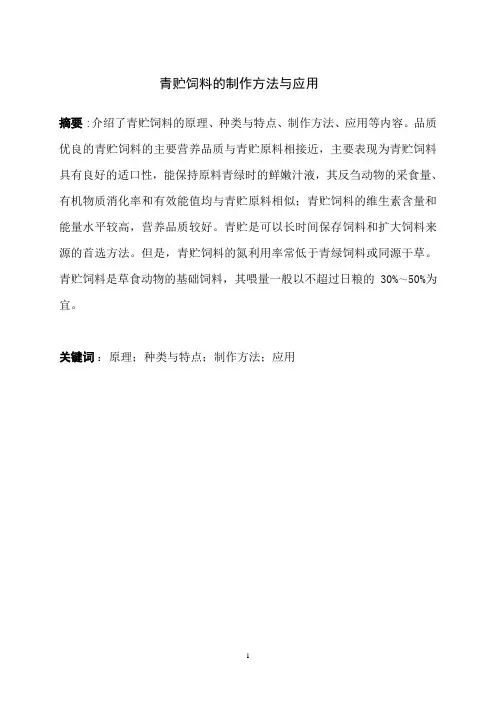 青贮饲料的制作方法与应用

摘要：介绍了青贮饲料的原理、种类与特点、制作方法、应用等内容。品质优良的青贮饲料的主要营养品质与青贮原料相接近，主要表现为青贮饲料具有良好的适口性，能保持原料青绿时的鲜嫩汁液，其反刍动物的采食量、有机物质消化率和有效能值均与青贮原料相似；青贮饲料的维生素含量和能量水平较高，营养品质较好。青贮是可以长时间保存饲料和扩大饲料来源的首选方法。但是，青贮饲料的氮利用率常低于青绿饲料或同源干草。青贮饲料是草食动物的基础饲料，其喂量一般以不超过日粮的 30%～50%为宜。

关键词：原理；种类与特点；制作方法；应用

1